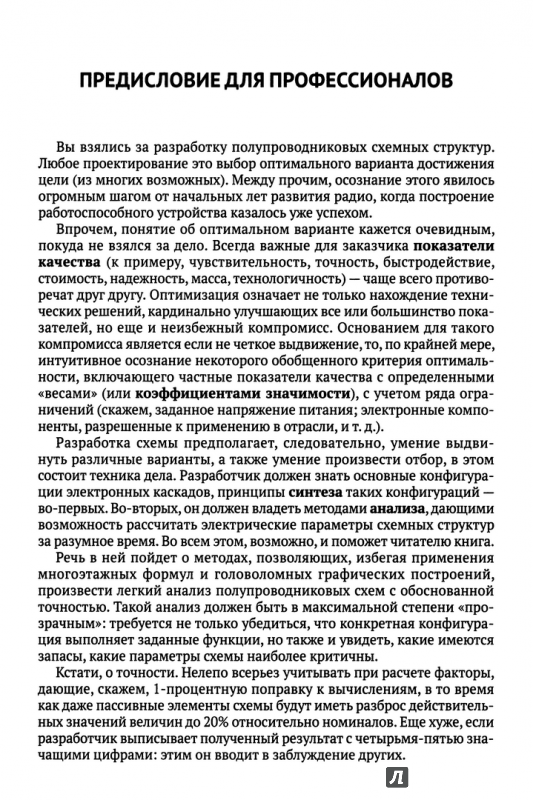 ПРЕДИСЛОВИЕ ДЛЯ ПРОФЕССИОНАЛОВ

Вы взялись за разработку полупроводниковых схемных структур. Любое проектирование это выбор оптимального варианта достижения цели (из многих возможных). Между прочим, осознание этого явилось огромным шагом от начальных лет развития радио, когда построение работоспособного устройства казалось уже успехом.

Впрочем, понятие об оптимальном варианте кажется очевидным, покуда не взялся за дело. Всегда важные для заказчика показатели качества (к примеру, чувствительность, точность, быстродействие, стоимость, надежность, масса, технологичность) — чаще всего противоречат друг другу. Оптимизация означает не только нахождение технических решений, кардинально улучшающих все или большинство показателей, но еще и неизбежный компромисс. Основанием для такого компромисса является если не четкое выдвижение, то, по крайней мере, интуитивное осознание некоторого обобщенного критерия оптимальности, включающего частные показатели качества с определенными «весами» (или коэффициентами значимости), с учетом ряда ограничений (скажем, заданное напряжение питания; электронные компоненты, разрешенные к применению в отрасли, и т. д.).

Разработка схемы предполагает, следовательно, умение выдвинуть различные варианты, а также умение произвести отбор, в этом состоит техника дела. Разработчик должен знать основные конфигурации электронных каскадов, принципы синтеза таких конфигураций — во-первых. Во-вторых, он должен владеть методами анализа, дающими возможность рассчитать электрические параметры схемных структур за разумное время. Во всем этом, возможно, и поможет читателю книга.

Речь в ней пойдет о методах, позволяющих, избегая применения многоэтажных формул и головоломных графических построений, произвести легкий анализ полупроводниковых схем с обоснованной точностью. Такой анализ должен быть в максимальной степени «прозрачным»: требуется не только убедиться, что конкретная конфигурация выполняет заданные функции, но также и увидеть, какие имеются запасы, какие параметры схемы наиболее критичны.

Кстати, о точности. Нелепо всерьез учитывать при расчете факторы, дающие, скажем, 1-процентную поправку к вычислениям, в то время как даже пассивные элементы схемы будут иметь разброс действительных значений величин до 20% относительно номиналов. Еще хуже, если разработчик выписывает полученный результат с четырьмя-пятью значащими цифрами: этим он вводит в заблуждение других.

Л